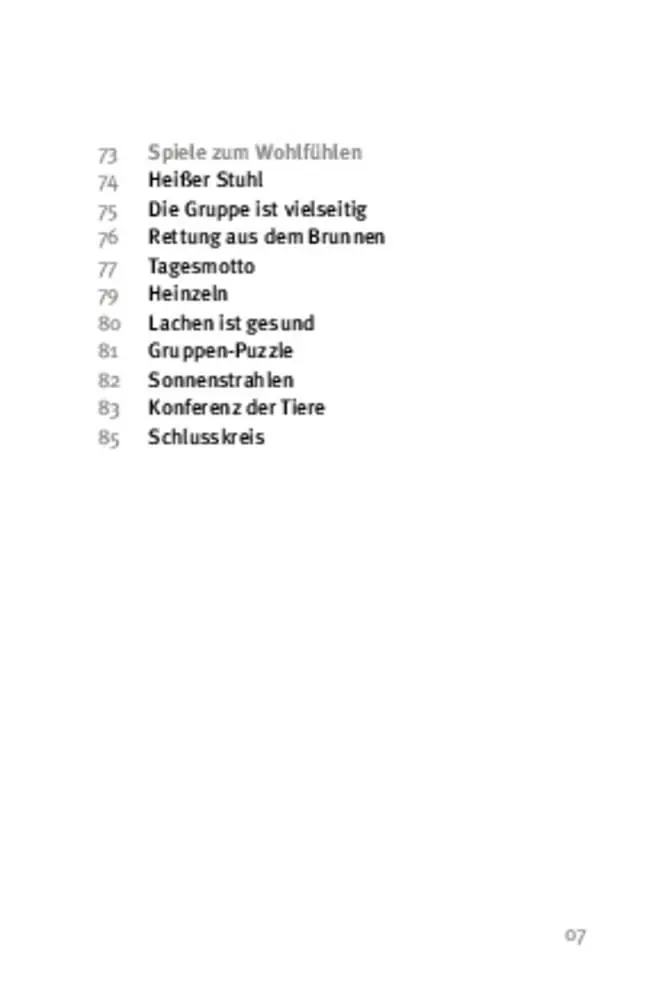 73 Spiele zum Wohlfühlen
74 Heißer Stuhl
75 Die Gruppe ist vielseitig
76 Rettung aus dem Brunnen
77 Tagesmotto
79 Heinzeln
80 Lachen ist gesund
81 Gruppen-Puzzle
82 Sonnenstrahlen
83 Konferenz der Tiere
85 Schlusskreis

07